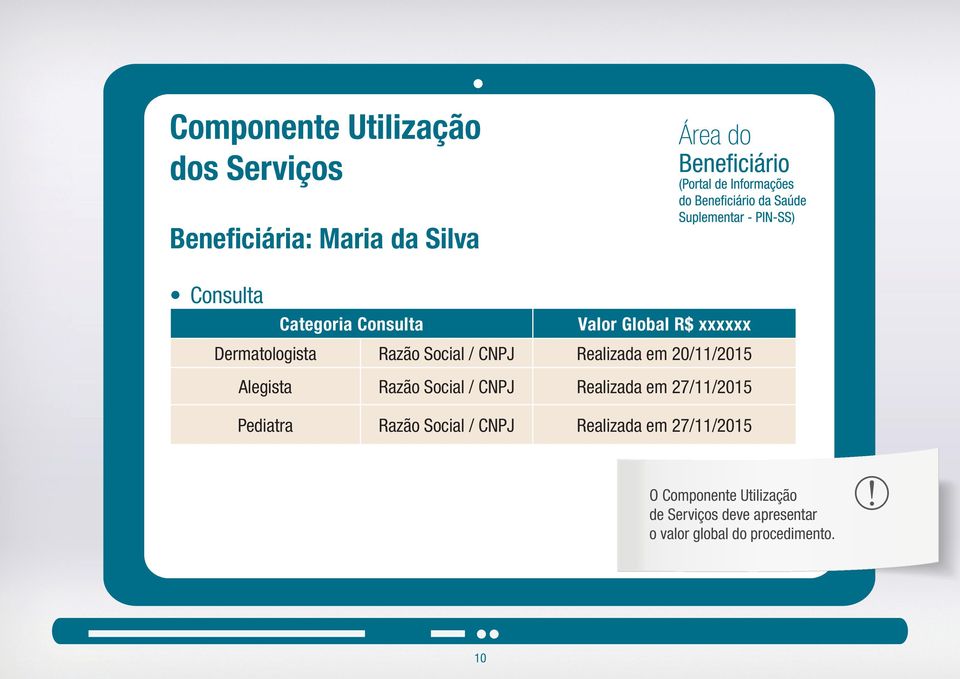 Componente Utilização dos Serviços

Área do Beneficiário
(Portal de Informações do Beneficiário da Saúde Suplementar - PIN-SS)

Beneficiária: Maria da Silva

• Consulta

| Categoria Consulta | | Valor Global R$ xxxxxx |
|---|---|---|
| Dermatologista | Razão Social / CNPJ | Realizada em 20/11/2015 |
| Alegista | Razão Social / CNPJ | Realizada em 27/11/2015 |
| Pediatra | Razão Social / CNPJ | Realizada em 27/11/2015 |

O Componente Utilização de Serviços deve apresentar o valor global do procedimento.

10